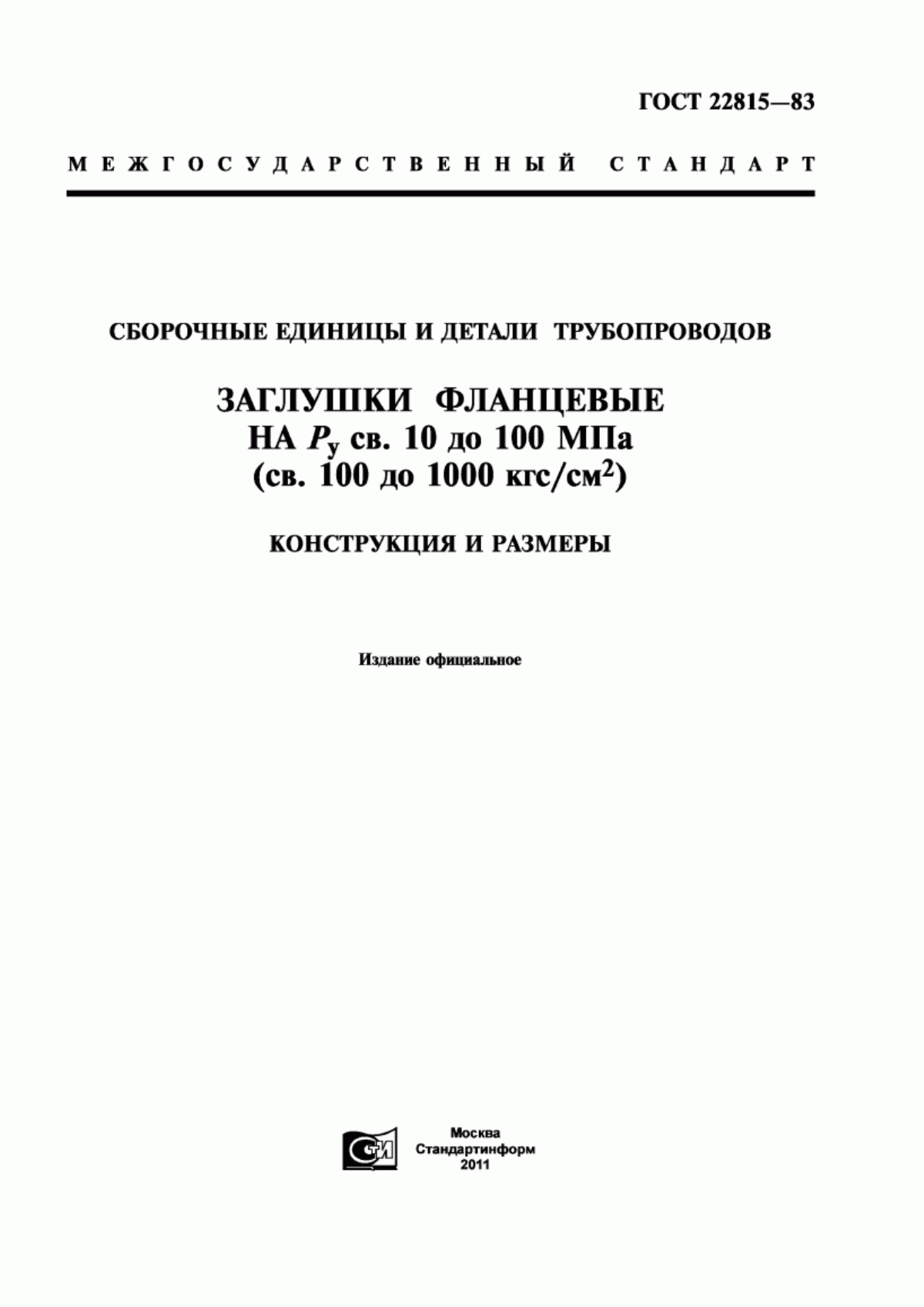 ГОСТ 22815—83

МЕЖГОСУДАРСТВЕННЫЙ СТАНДАРТ

СБОРОЧНЫЕ ЕДИНИЦЫ И ДЕТАЛИ ТРУБОПРОВОДОВ

ЗАГЛУШКИ ФЛАНЦЕВЫЕ
НА $P_у$ св. 10 до 100 МПа
(св. 100 до 1000 кгс/см$^2$)

КОНСТРУКЦИЯ И РАЗМЕРЫ

Издание официальное

СТИ

Москва
Стандартинформ
2011